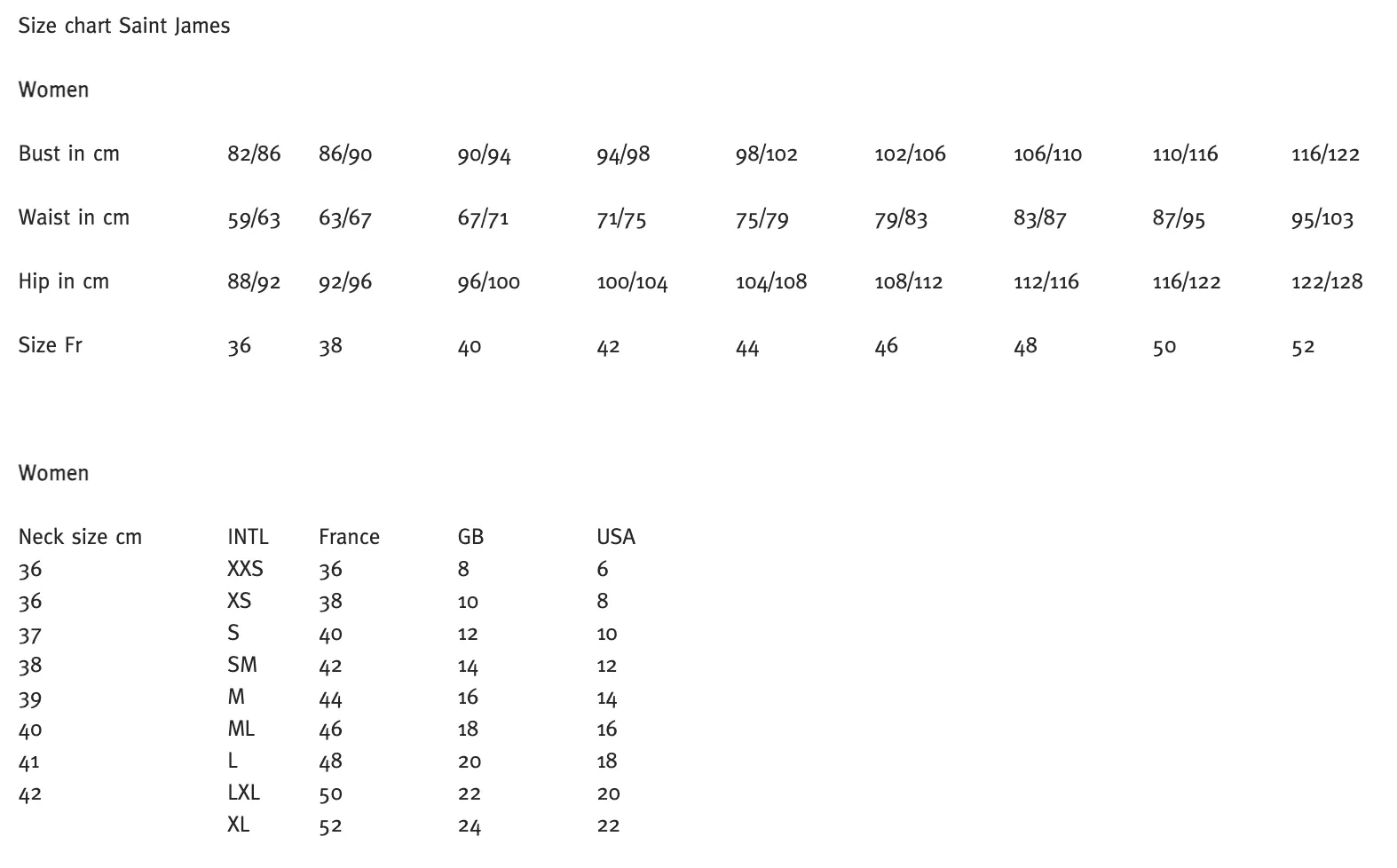 Size chart Saint James

Women

| Bust in cm | 82/86 | 86/90 | 90/94 | 94/98 | 98/102 | 102/106 | 106/110 | 110/116 | 116/122 |
|---|---|---|---|---|---|---|---|---|---|
| Waist in cm | 59/63 | 63/67 | 67/71 | 71/75 | 75/79 | 79/83 | 83/87 | 87/95 | 95/103 |
| Hip in cm | 88/92 | 92/96 | 96/100 | 100/104 | 104/108 | 108/112 | 112/116 | 116/122 | 122/128 |
| Size Fr | 36 | 38 | 40 | 42 | 44 | 46 | 48 | 50 | 52 |

Women

| Neck size cm | INTL | France | GB | USA |
|---|---|---|---|---|
| 36 | XXS | 36 | 8 | 6 |
| 36 | XS | 38 | 10 | 8 |
| 37 | S | 40 | 12 | 10 |
| 38 | SM | 42 | 14 | 12 |
| 39 | M | 44 | 16 | 14 |
| 40 | ML | 46 | 18 | 16 |
| 41 | L | 48 | 20 | 18 |
| 42 | LXL | 50 | 22 | 20 |
| | XL | 52 | 24 | 22 |